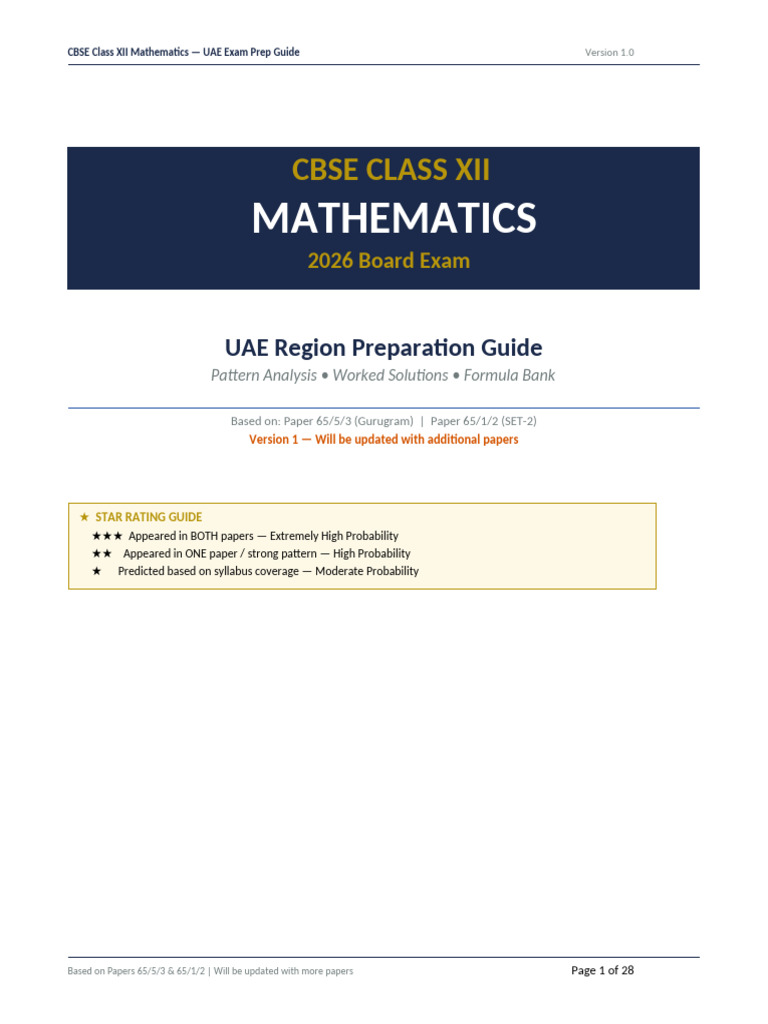 CBSE Class XII Mathematics — UAE Exam Prep Guide

Version 1.0

CBSE CLASS XII

MATHEMATICS

2026 Board Exam

UAE Region Preparation Guide

Pattern Analysis • Worked Solutions • Formula Bank

Based on: Paper 65/5/3 (Gurugram) | Paper 65/1/2 (SET-2)

Version 1 — Will be updated with additional papers

★ STAR RATING GUIDE

★★★ Appeared in BOTH papers — Extremely High Probability

★★ Appeared in ONE paper / strong pattern — High Probability

★ Predicted based on syllabus coverage — Moderate Probability

Based on Papers 65/5/3 & 65/1/2 | Will be updated with more papers

Page 1 of 28